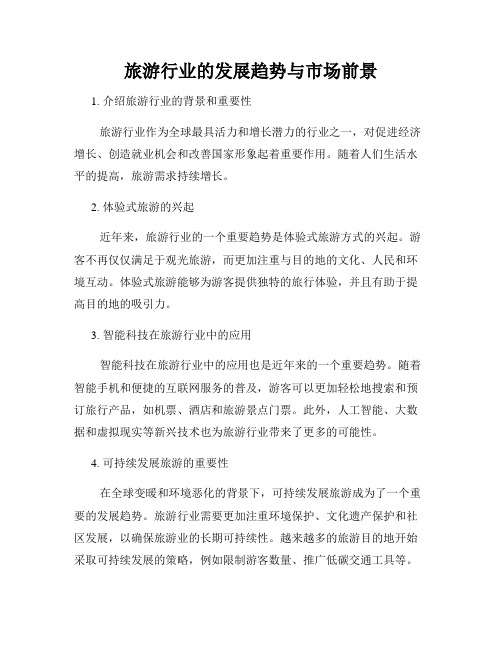 旅游行业的发展趋势与市场前景

1. 介绍旅游行业的背景和重要性

旅游行业作为全球最具活力和增长潜力的行业之一，对促进经济增长、创造就业机会和改善国家形象起着重要作用。随着人们生活水平的提高，旅游需求持续增长。

2. 体验式旅游的兴起

近年来，旅游行业的一个重要趋势是体验式旅游方式的兴起。游客不再仅仅满足于观光旅游，而更加注重与目的地的文化、人民和环境互动。体验式旅游能够为游客提供独特的旅行体验，并且有助于提高目的地的吸引力。

3. 智能科技在旅游行业中的应用

智能科技在旅游行业中的应用也是近年来的一个重要趋势。随着智能手机和便捷的互联网服务的普及，游客可以更加轻松地搜索和预订旅行产品，如机票、酒店和旅游景点门票。此外，人工智能、大数据和虚拟现实等新兴技术也为旅游行业带来了更多的可能性。

4. 可持续发展旅游的重要性

在全球变暖和环境恶化的背景下，可持续发展旅游成为了一个重要的发展趋势。旅游行业需要更加注重环境保护、文化遗产保护和社区发展，以确保旅游业的长期可持续性。越来越多的旅游目的地开始采取可持续发展的策略，例如限制游客数量、推广低碳交通工具等。